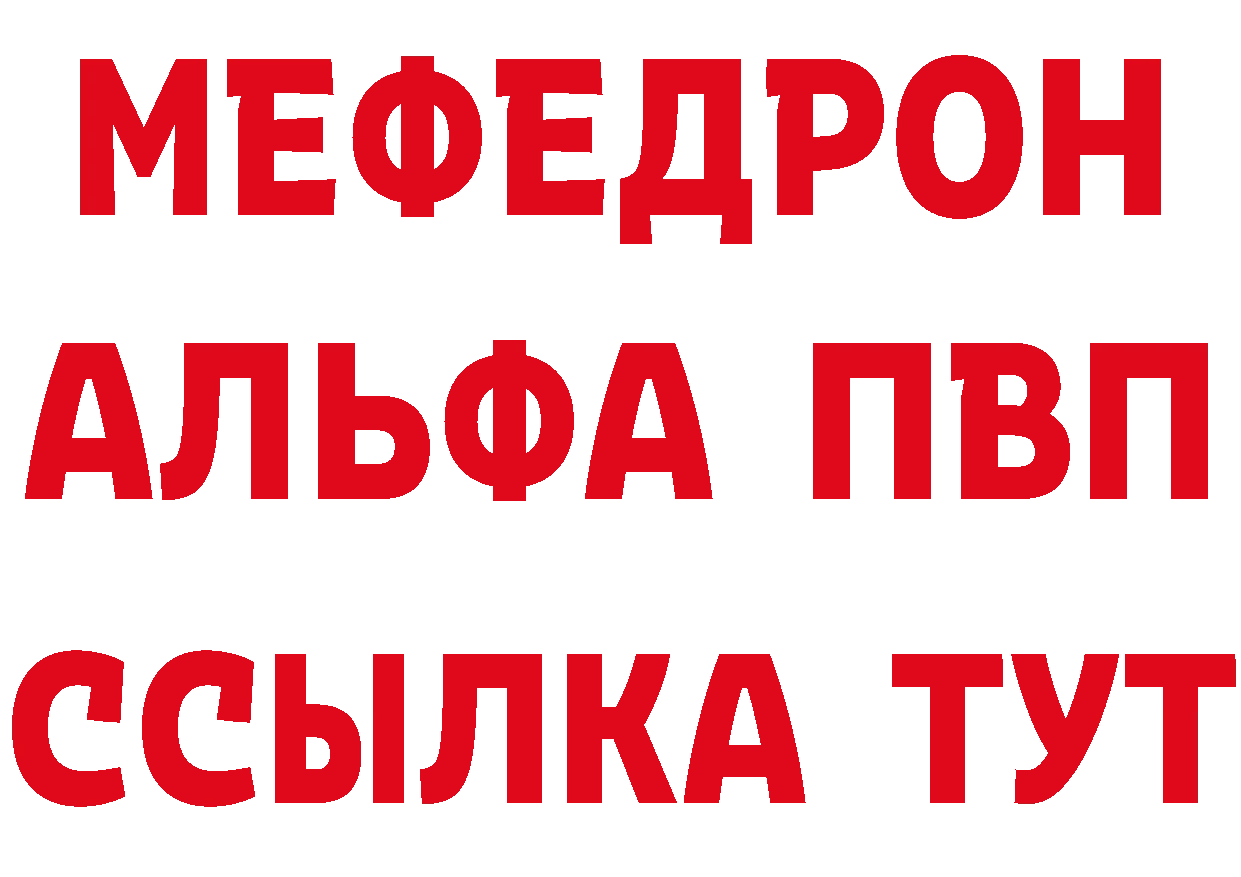 МЕФЕДРОН
АЛЬФА ПВП
ССЫЛКА ТУТ